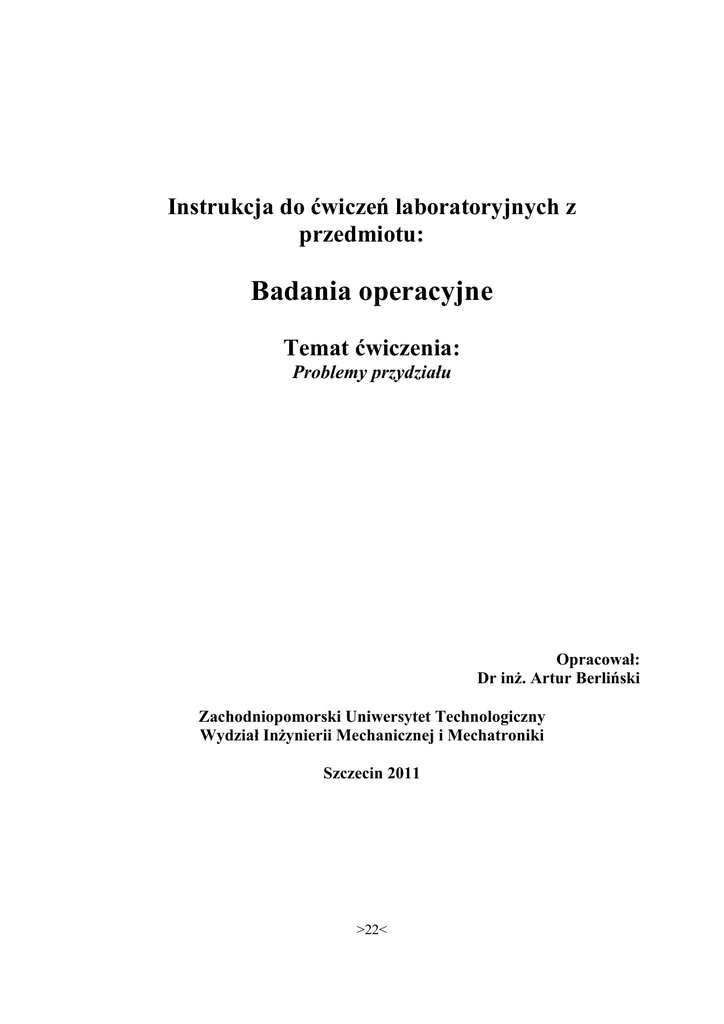 Instrukcja do ćwiczeń laboratoryjnych z przedmiotu:

Badania operacyjne

Temat ćwiczenia:
Problemy przydziału

Opracował:
Dr inż. Artur Berliński

Zachodniopomorski Uniwersytet Technologiczny
Wydział Inżynierii Mechanicznej i Mechatroniki

Szczecin 2011

>22<